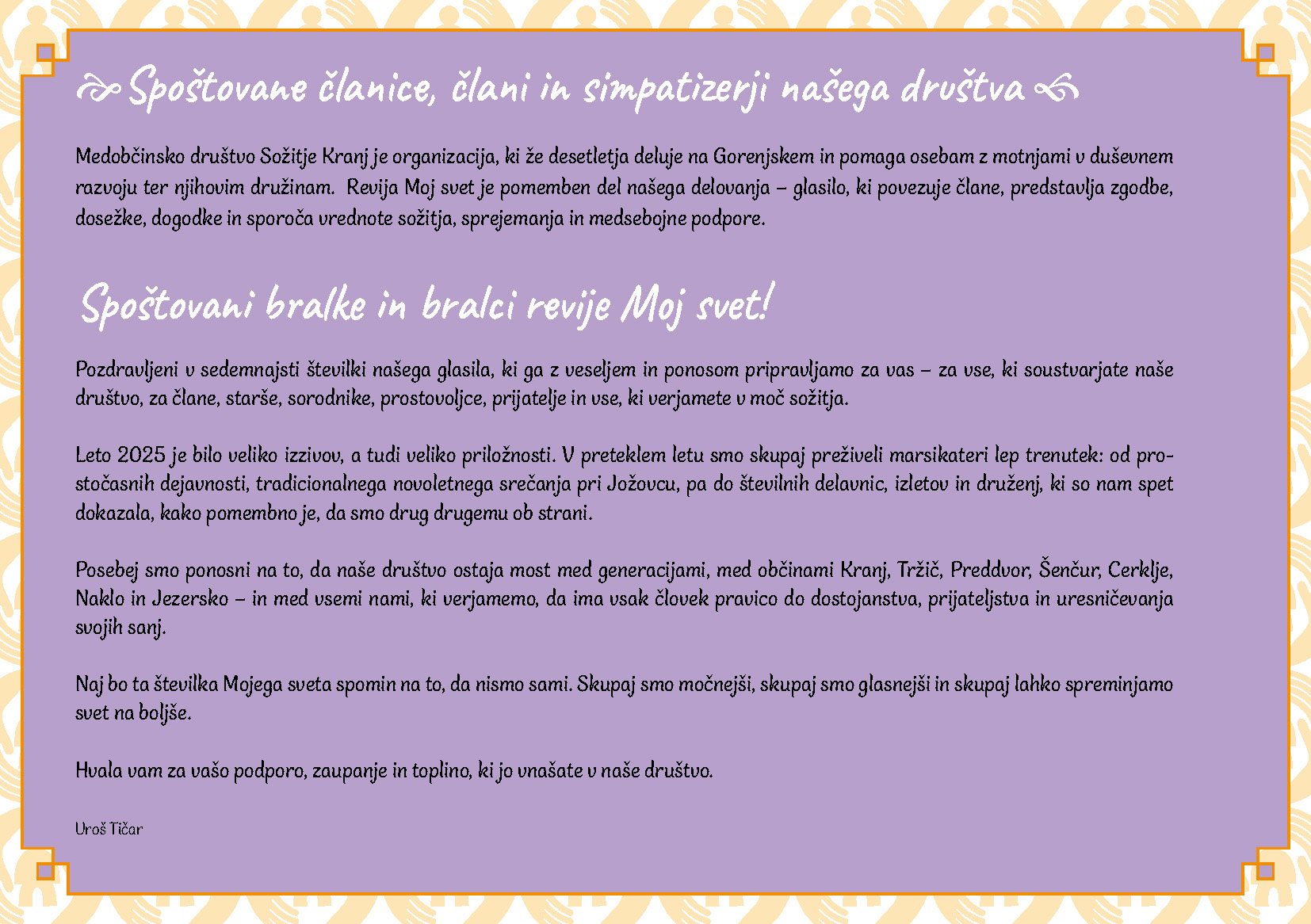 Spoštovane članice, člani in simpatizerji našega društva

Medobčinsko društvo Sožitje Kranj je organizacija, ki že desetletja deluje na Gorenjskem in pomaga osebam z motnjami v duševnem razvoju ter njihovim družinam. Revija Moj svet je pomemben del našega delovanja – glasilo, ki povezuje člane, predstavlja zgodbe, dosežke, dogodke in sporoča vrednote sožitja, sprejemanja in medsebojne podpore.

Spoštovani bralke in bralci revije Moj svet!

Pozdravljeni v sedemnajsti številki našega glasila, ki ga z veseljem in ponosom pripravljamo za vas – za vse, ki soustvarjate naše društvo, za člane, starše, sorodnike, prostovoljce, prijatelje in vse, ki verjamete v moč sožitja.

Leto 2025 je bilo veliko izzivov, a tudi veliko priložnosti. V preteklem letu smo skupaj preživeli marsikateri lep trenutek: od prostočasnih dejavnosti, tradicionalnega novoletnega srečanja pri Jožovcu, pa do številnih delavnic, izletov in druženj, ki so nam spet dokazala, kako pomembno je, da smo drug drugemu ob strani.

Posebej smo ponosni na to, da naše društvo ostaja most med generacijami, med občinami Kranj, Tržič, Preddvor, Šenčur, Cerklje, Naklo in Jezersko – in med vsemi nami, ki verjamemo, da ima vsak človek pravico do dostojanstva, prijateljstva in uresničevanja svojih sanj.

Naj bo ta številka Mojega sveta spomin na to, da nismo sami. Skupaj smo močnejši, skupaj smo glasnejši in skupaj lahko spreminjamo svet na boljše.

Hvala vam za vašo podporo, zaupanje in toplino, ki jo vnašate v naše društvo.

Uroš Tičar